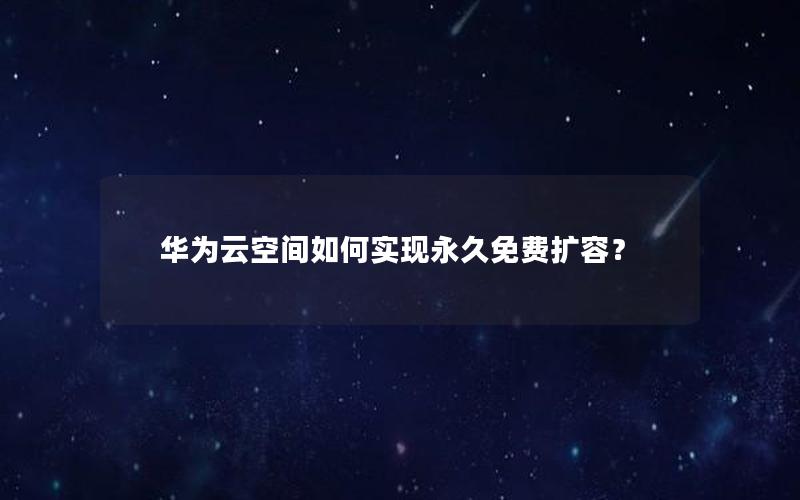 华为云空间如何实现永久免费扩容？